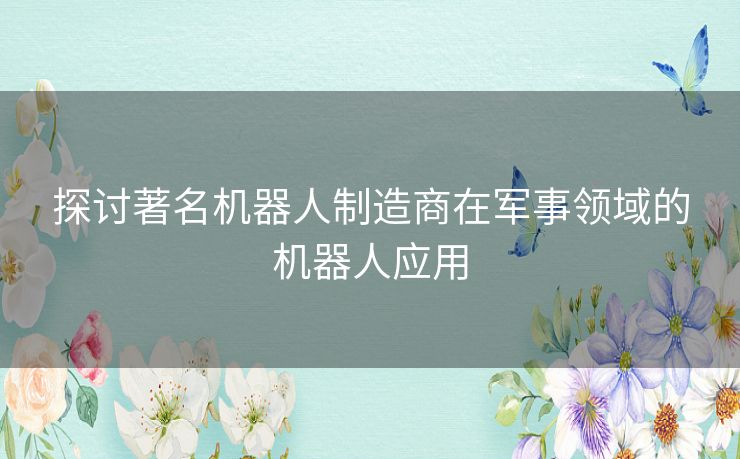 探讨著名机器人制造商在军事领域的机器人应用